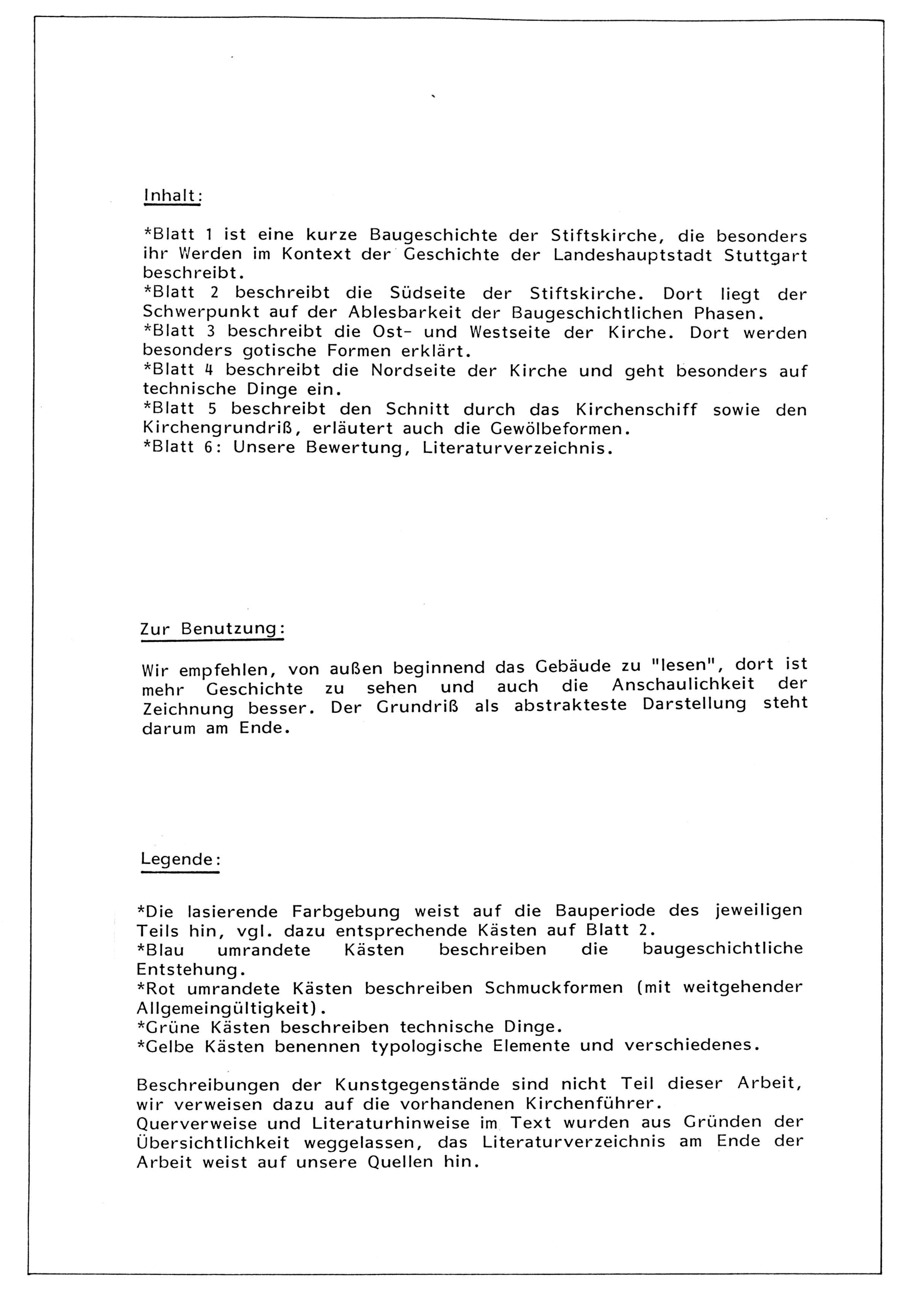 Inhalt:

*Blatt 1 ist eine kurze Baugeschichte der Stiftskirche, die besonders ihr Werden im Kontext der Geschichte der Landeshauptstadt Stuttgart beschreibt.
*Blatt 2 beschreibt die Südseite der Stiftskirche. Dort liegt der Schwerpunkt auf der Ablesbarkeit der Baugeschichtlichen Phasen.
*Blatt 3 beschreibt die Ost- und Westseite der Kirche. Dort werden besonders gotische Formen erklärt.
*Blatt 4 beschreibt die Nordseite der Kirche und geht besonders auf technische Dinge ein.
*Blatt 5 beschreibt den Schnitt durch das Kirchenschiff sowie den Kirchengrundriß, erläutert auch die Gewölbeformen.
*Blatt 6: Unsere Bewertung, Literaturverzeichnis.

Zur Benutzung:

Wir empfehlen, von außen beginnend das Gebäude zu "lesen", dort ist mehr Geschichte zu sehen und auch die Anschaulichkeit der Zeichnung besser. Der Grundriß als abstrakteste Darstellung steht darum am Ende.

Legende:

*Die lasierende Farbgebung weist auf die Bauperiode des jeweiligen Teils hin, vgl. dazu entsprechende Kästen auf Blatt 2.
*Blau umrandete Kästen beschreiben die baugeschichtliche Entstehung.
*Rot umrandete Kästen beschreiben Schmuckformen (mit weitgehender Allgemeingültigkeit).
*Grüne Kästen beschreiben technische Dinge.
*Gelbe Kästen benennen typologische Elemente und verschiedenes.

Beschreibungen der Kunstgegenstände sind nicht Teil dieser Arbeit, wir verweisen dazu auf die vorhandenen Kirchenführer.
Querverweise und Literaturhinweise im Text wurden aus Gründen der Übersichtlichkeit weggelassen, das Literaturverzeichnis am Ende der Arbeit weist auf unsere Quellen hin.